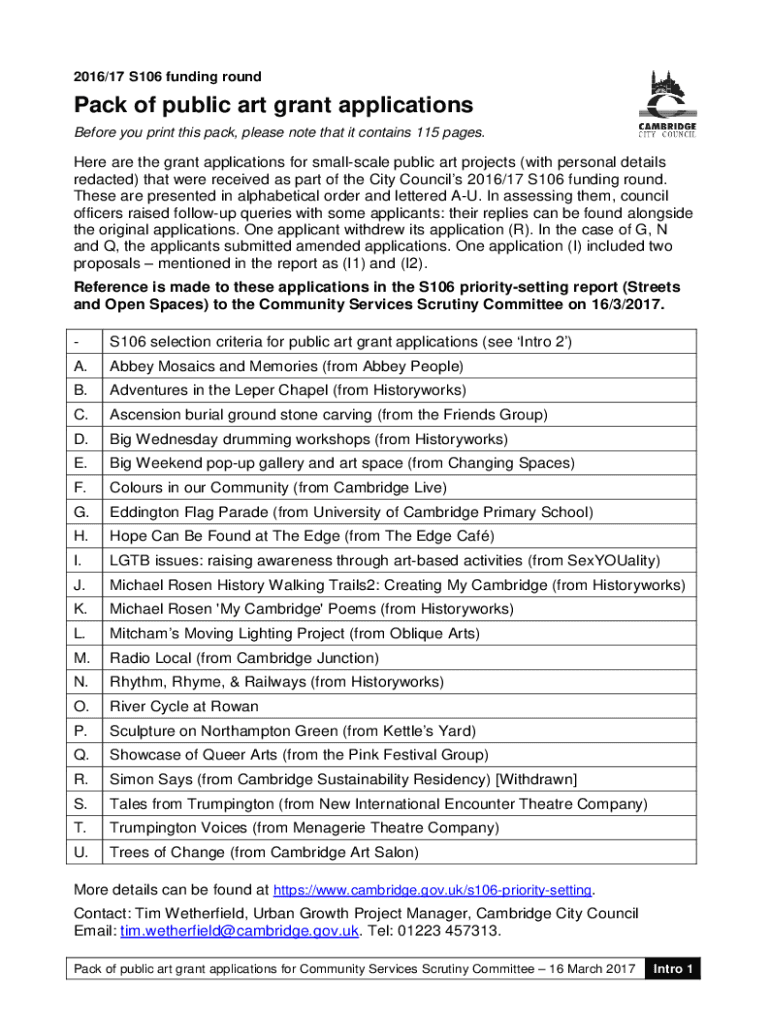 2016/17 S106 funding round

Pack of public art grant applications

CAMBRIDGE CITY COUNCIL

Before you print this pack, please note that it contains 115 pages.

Here are the grant applications for small-scale public art projects (with personal details redacted) that were received as part of the City Council's 2016/17 S106 funding round. These are presented in alphabetical order and lettered A-U. In assessing them, council officers raised follow-up queries with some applicants: their replies can be found alongside the original applications. One applicant withdrew its application (R). In the case of G, N and Q, the applicants submitted amended applications. One application (I) included two proposals – mentioned in the report as (I1) and (I2).

Reference is made to these applications in the S106 priority-setting report (Streets and Open Spaces) to the Community Services Scrutiny Committee on 16/3/2017.

| - | S106 selection criteria for public art grant applications (see 'Intro 2') |
|---|---|
| A. | Abbey Mosaics and Memories (from Abbey People) |
| B. | Adventures in the Leper Chapel (from Historyworks) |
| C. | Ascension burial ground stone carving (from the Friends Group) |
| D. | Big Wednesday drumming workshops (from Historyworks) |
| E. | Big Weekend pop-up gallery and art space (from Changing Spaces) |
| F. | Colours in our Community (from Cambridge Live) |
| G. | Eddington Flag Parade (from University of Cambridge Primary School) |
| H. | Hope Can Be Found at The Edge (from The Edge Café) |
| I. | LGTB issues: raising awareness through art-based activities (from SexYOUality) |
| J. | Michael Rosen History Walking Trails2: Creating My Cambridge (from Historyworks) |
| K. | Michael Rosen 'My Cambridge' Poems (from Historyworks) |
| L. | Mitcham's Moving Lighting Project (from Oblique Arts) |
| M. | Radio Local (from Cambridge Junction) |
| N. | Rhythm, Rhyme, & Railways (from Historyworks) |
| O. | River Cycle at Rowan |
| P. | Sculpture on Northampton Green (from Kettle's Yard) |
| Q. | Showcase of Queer Arts (from the Pink Festival Group) |
| R. | Simon Says (from Cambridge Sustainability Residency) [Withdrawn] |
| S. | Tales from Trumpington (from New International Encounter Theatre Company) |
| T. | Trumpington Voices (from Menagerie Theatre Company) |
| U. | Trees of Change (from Cambridge Art Salon) |

More details can be found at https://www.cambridge.gov.uk/s106-priority-setting.

Contact: Tim Wetherfield, Urban Growth Project Manager, Cambridge City Council
Email: tim.wetherfield@cambridge.gov.uk. Tel: 01223 457313.

Pack of public art grant applications for Community Services Scrutiny Committee – 16 March 2017 Intro 1